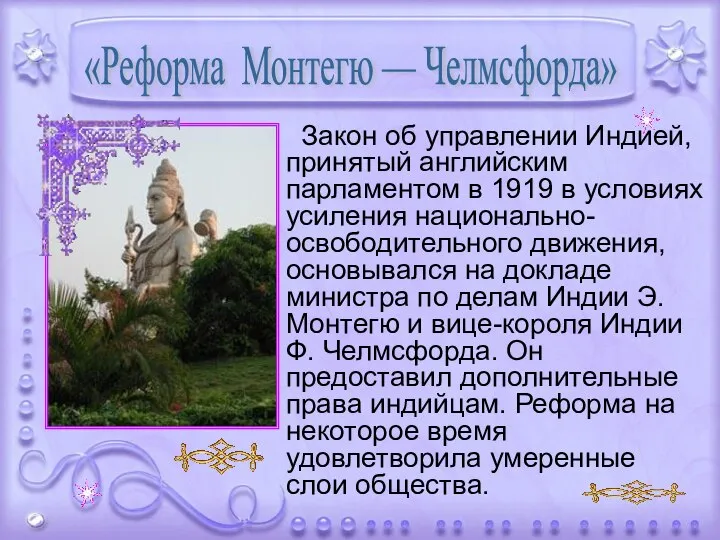 «Реформа Монтегю — Челмсфорда»

Закон об управлении Индией, принятый английским парламентом в 1919 в условиях усиления национально-освободительного движения, основывался на докладе министра по делам Индии Э. Монтегю и вице-короля Индии Ф. Челмсфорда. Он предоставил дополнительные права индийцам. Реформа на некоторое время удовлетворила умеренные слои общества.